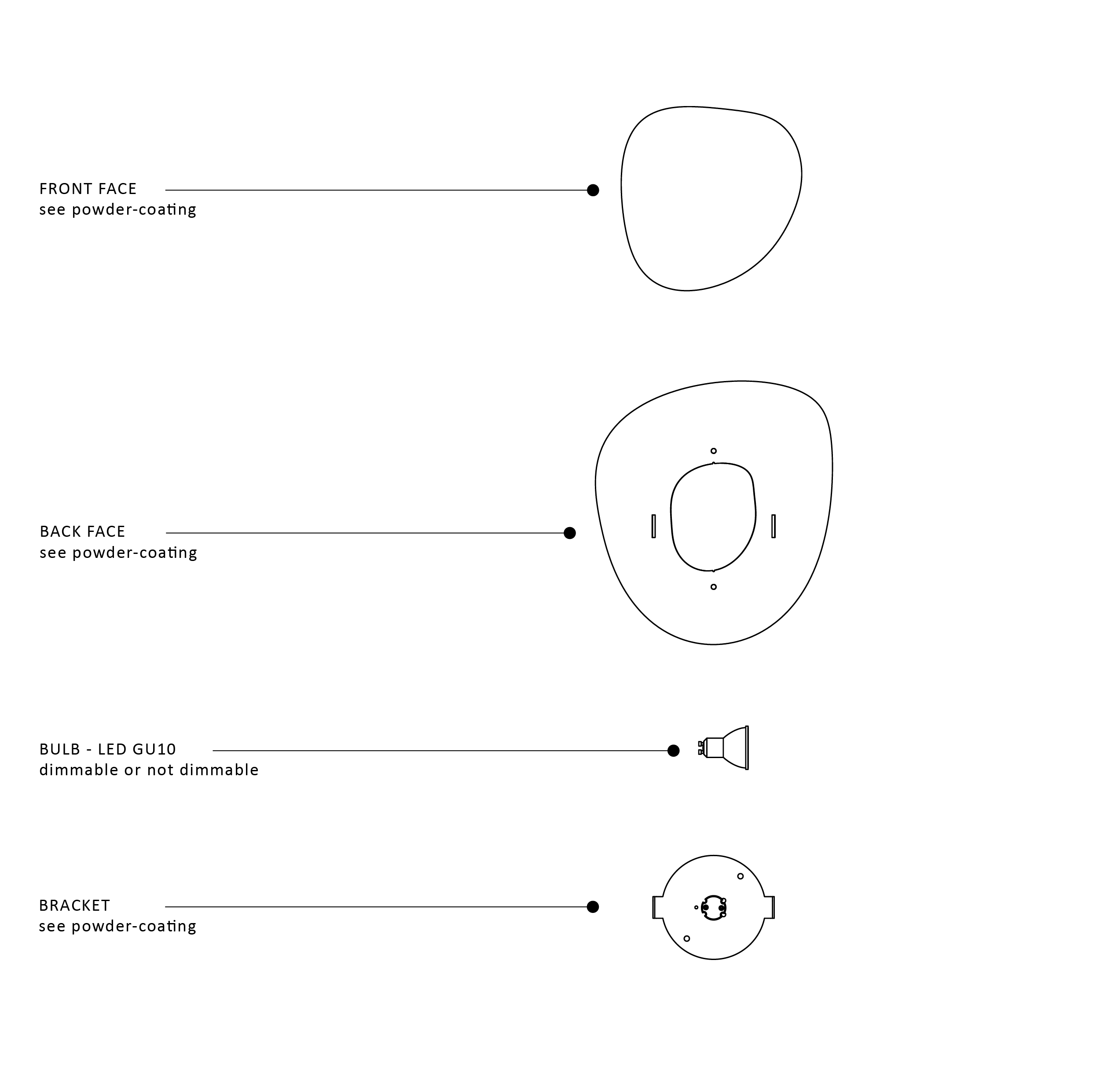 FRONT FACE
see powder-coating

BACK FACE
see powder-coating

BULB - LED GU10
dimmable or not dimmable

BRACKET
see powder-coating